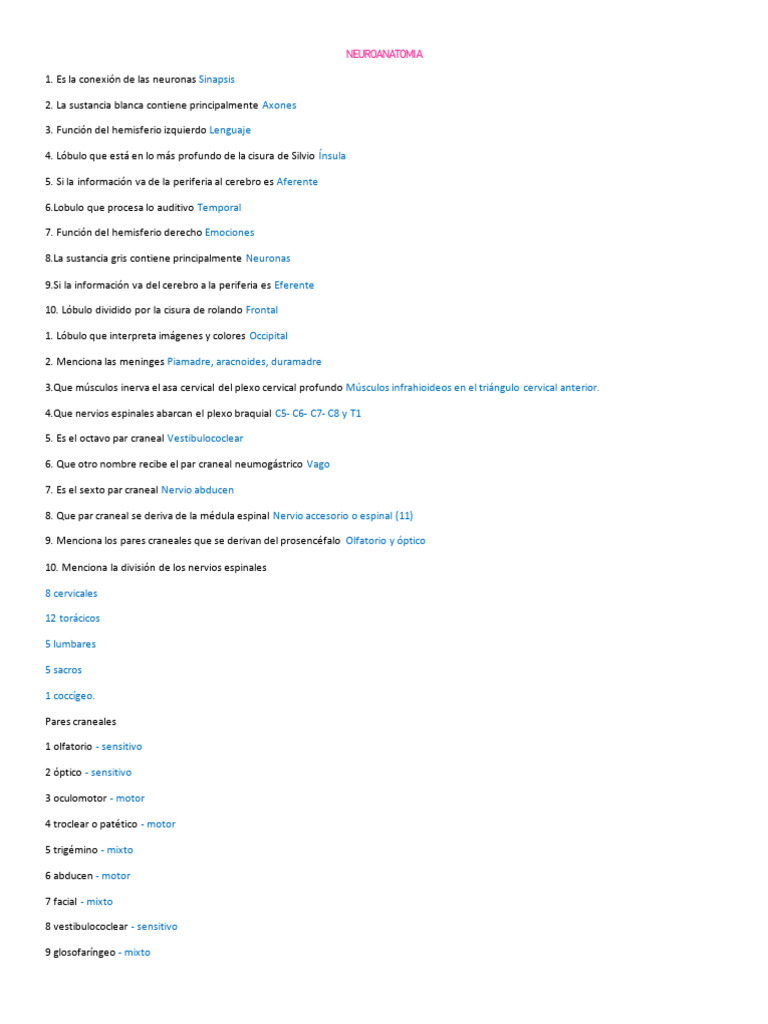 NEUROANATOMIA

1. Es la conexión de las neuronas Sinapsis

2. La sustancia blanca contiene principalmente Axones

3. Función del hemisferio izquierdo Lenguaje

4. Lóbulo que está en lo más profundo de la cisura de Silvio Ínsula

5. Si la información va de la periferia al cerebro es Aferente

6.Lobulo que procesa lo auditivo Temporal

7. Función del hemisferio derecho Emociones

8.La sustancia gris contiene principalmente Neuronas

9.Si la información va del cerebro a la periferia es Eferente

10. Lóbulo dividido por la cisura de rolando Frontal

1. Lóbulo que interpreta imágenes y colores Occipital

2. Menciona las meninges Piamadre, aracnoides, duramadre

3.Que músculos inerva el asa cervical del plexo cervical profundo Músculos infrahioideos en el triángulo cervical anterior.

4.Que nervios espinales abarcan el plexo braquial C5- C6- C7- C8 y T1

5. Es el octavo par craneal Vestibulococlear

6. Que otro nombre recibe el par craneal neumogástrico Vago

7. Es el sexto par craneal Nervio abducen

8. Que par craneal se deriva de la médula espinal Nervio accesorio o espinal (11)

9. Menciona los pares craneales que se derivan del prosencéfalo Olfatorio y óptico

10. Menciona la división de los nervios espinales

8 cervicales

12 torácicos

5 lumbares

5 sacros

1 coccígeo.

Pares craneales

1 olfatorio - sensitivo

2 óptico - sensitivo

3 oculomotor - motor

4 troclear o patético - motor

5 trigémino - mixto

6 abducen - motor

7 facial - mixto

8 vestibulococlear - sensitivo

9 glosofaríngeo - mixto